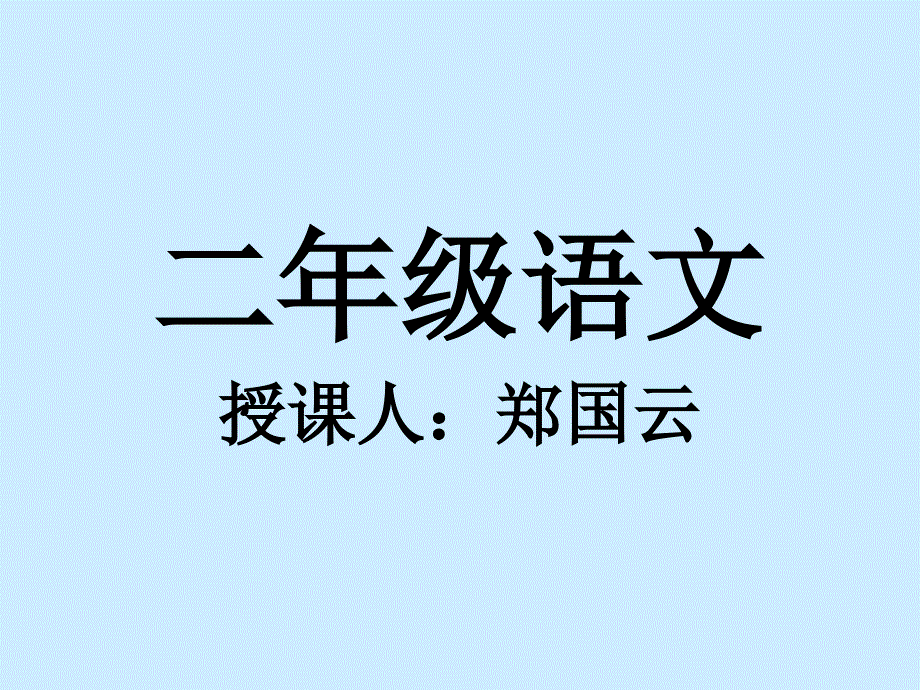 二年级语文

授课人：郑国云